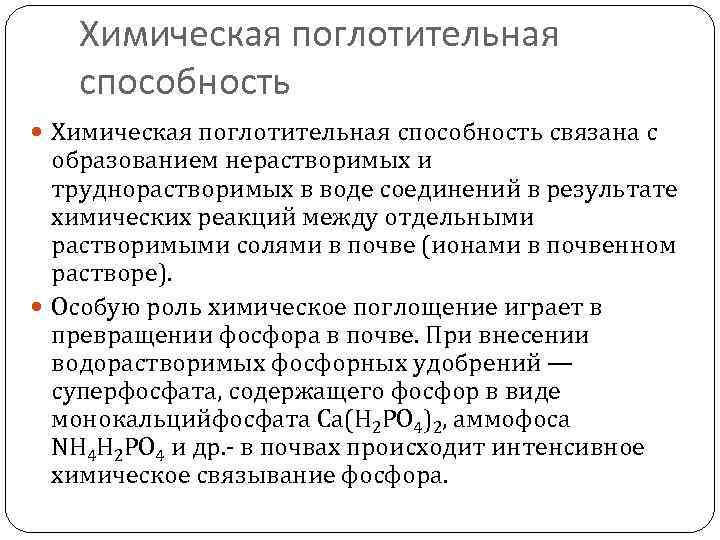 Химическая поглотительная способность

Химическая поглотительная способность связана с образованием нерастворимых и труднорастворимых в воде соединений в результате химических реакций между отдельными растворимыми солями в почве (ионами в почвенном растворе).

Особую роль химическое поглощение играет в превращении фосфора в почве. При внесении водорастворимых фосфорных удобрений — суперфосфата, содержащего фосфор в виде монокальцийфосфата $Ca(H_2PO_4)_2$, аммофоса $NH_4H_2PO_4$ и др.- в почвах происходит интенсивное химическое связывание фосфора.